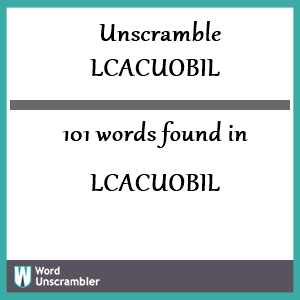 Unscramble
LCACUOBIL

101 words found in

LCACUOBIL

W Word Unscrambler